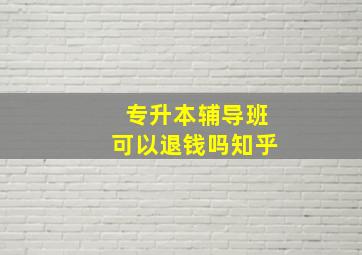 专升本辅导班
可以退钱吗知乎